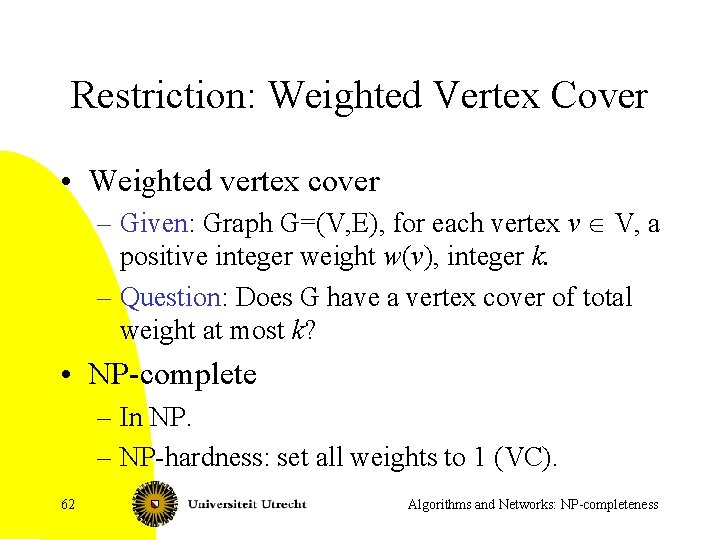 Restriction: Weighted Vertex Cover

• Weighted vertex cover
 – Given: Graph G=(V,E), for each vertex $v \in$ V, a positive integer weight $w(v)$, integer $k$.
 – Question: Does G have a vertex cover of total weight at most $k$?

• NP-complete
 – In NP.
 – NP-hardness: set all weights to 1 (VC).

62

Universiteit Utrecht

Algorithms and Networks: NP-completeness